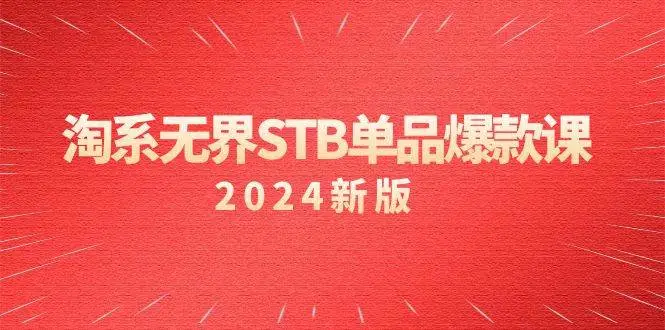 淘系无界STB单品爆款课
2024新版